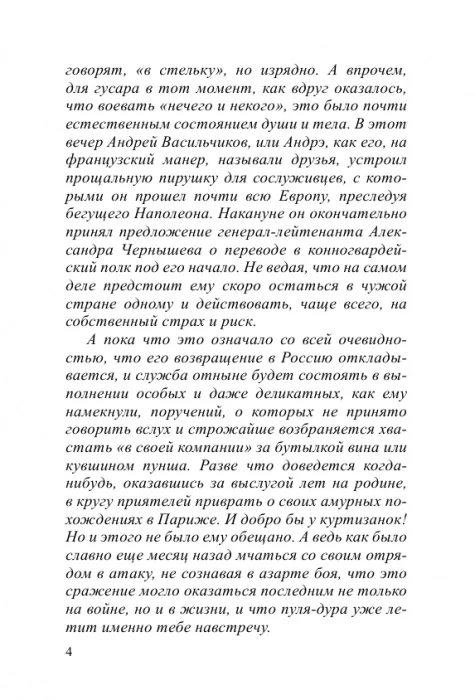 говорят, «в стельку», но изрядно. А впрочем, для гусара в тот момент, как вдруг оказалось, что воевать «нечего и некого», это было почти естественным состоянием души и тела. В этот вечер Андрей Васильчиков, или Андрэ, как его, на французский манер, называли друзья, устроил прощальную пирушку для сослуживцев, с которыми он прошел почти всю Европу, преследуя бегущего Наполеона. Накануне он окончательно принял предложение генерал-лейтенанта Александра Чернышева о переводе в конногвардейский полк под его начало. Не ведая, что на самом деле предстоит ему скоро остаться в чужой стране одному и действовать, чаще всего, на собственный страх и риск.

А пока что это означало со всей очевидностью, что его возвращение в Россию откладывается, и служба отныне будет состоять в выполнении особых и даже деликатных, как ему намекнули, поручений, о которых не принято говорить вслух и строжайше возбраняется хвастать «в своей компании» за бутылкой вина или кувшином пунша. Разве что доведется когда-нибудь, оказавшись за выслугой лет на родине, в кругу приятелей приврать о своих амурных похождениях в Париже. И добро бы у куртизанок! Но и этого не было ему обещано. А ведь как было славно еще месяц назад мчаться со своим отрядом в атаку, не сознавая в азарте боя, что это сражение могло оказаться последним не только на войне, но и в жизни, и что пуля-дура уже летит именно тебе навстречу.

4